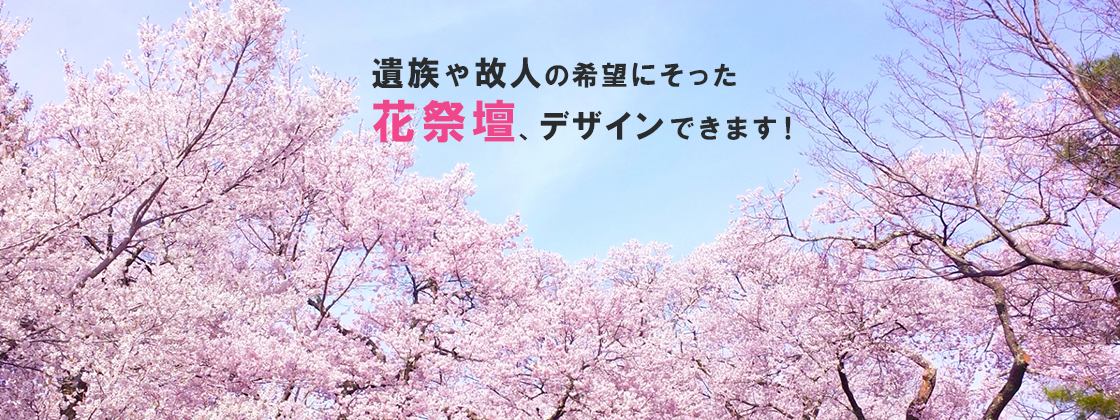 遺族や故人の希望にそった
花祭壇、デザインできます！